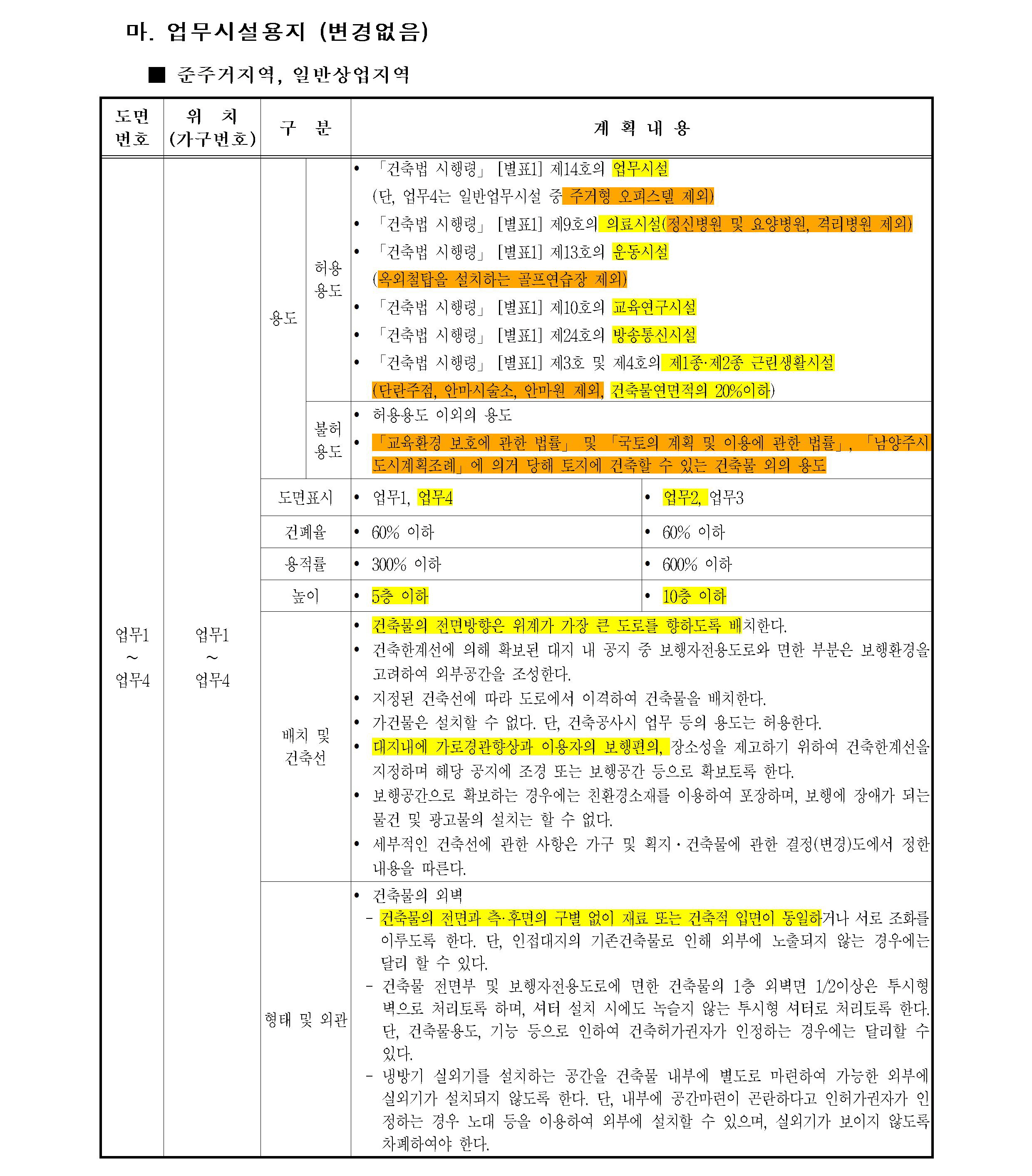 마. 업무시설용지 (변경없음)

■ 준주거지역, 일반상업지역

| 도면번호 | 위 치 (가구번호) | 구 분 | | 계 획 내 용 | |
|---|---|---|---|---|---|
| 업무1 ~ 업무4 | 업무1 ~ 업무4 | 용도 | 허용용도 | • 「건축법 시행령」 [별표1] 제14호의 업무시설 (단, 업무4는 일반업무시설 중 주거형 오피스텔 제외) • 「건축법 시행령」 [별표1] 제9호의 의료시설(정신병원 및 요양병원, 격리병원 제외) • 「건축법 시행령」 [별표1] 제13호의 운동시설 (옥외철탑을 설치하는 골프연습장 제외) • 「건축법 시행령」 [별표1] 제10호의 교육연구시설 • 「건축법 시행령」 [별표1] 제24호의 방송통신시설 • 「건축법 시행령」 [별표1] 제3호 및 제4호의 제1종·제2종 근린생활시설 (단란주점, 안마시술소, 안마원 제외, 건축물연면적의 20%이하) | |
| | | | 불허용도 | • 허용용도 이외의 용도 • 「교육환경 보호에 관한 법률」 및 「국토의 계획 및 이용에 관한 법률」, 「남양주시 도시계획조례」에 의거 당해 토지에 건축할 수 있는 건축물 외의 용도 | |
| | | 도면표시 | | • 업무1, 업무4 | • 업무2, 업무3 |
| | | 건폐율 | | • 60% 이하 | • 60% 이하 |
| | | 용적률 | | • 300% 이하 | • 600% 이하 |
| | | 높이 | | • 5층 이하 | • 10층 이하 |
| | | 배치 및 건축선 | | • 건축물의 전면방향은 위계가 가장 큰 도로를 향하도록 배치한다. • 건축한계선에 의해 확보된 대지 내 공지 중 보행자전용도로와 면한 부분은 보행환경을 고려하여 외부공간을 조성한다. • 지정된 건축선에 따라 도로에서 이격하여 건축물을 배치한다. • 가건물은 설치할 수 없다. 단, 건축공사시 업무 등의 용도는 허용한다. • 대지내에 가로경관향상과 이용자의 보행편의, 장소성을 제고하기 위하여 건축한계선을 지정하며 해당 공지에 조경 또는 보행공간 등으로 확보토록 한다. • 보행공간으로 확보하는 경우에는 친환경소재를 이용하여 포장하며, 보행에 장애가 되는 물건 및 광고물의 설치는 할 수 없다. • 세부적인 건축선에 관한 사항은 가구 및 획지·건축물에 관한 결정(변경)도에서 정한 내용을 따른다. | |
| | | 형태 및 외관 | | • 건축물의 외벽 - 건축물의 전면과 측·후면의 구별 없이 재료 또는 건축적 입면이 동일하거나 서로 조화를 이루도록 한다. 단, 인접대지의 기존건축물로 인해 외부에 노출되지 않는 경우에는 달리 할 수 있다. - 건축물 전면부 및 보행자전용도로에 면한 건축물의 1층 외벽면 1/2이상은 투시형 벽으로 처리토록 하며, 셔터 설치 시에도 녹슬지 않는 투시형 셔터로 처리토록 한다. 단, 건축물용도, 기능 등으로 인하여 건축허가권자가 인정하는 경우에는 달리할 수 있다. - 냉방기 실외기를 설치하는 공간을 건축물 내부에 별도로 마련하여 가능한 외부에 실외기가 설치되지 않도록 한다. 단, 내부에 공간마련이 곤란하다고 인허가권자가 인정하는 경우 노대 등을 이용하여 외부에 설치할 수 있으며, 실외기가 보이지 않도록 차폐하여야 한다. | |